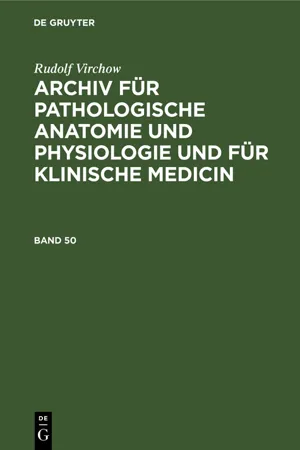 DE GRUYTER

Rudolf Virchow

ARCHIV FÜR PATHOLOGISCHE ANATOMIE UND PHYSIOLOGIE UND FÜR KLINISCHE MEDICIN

BAND 50

DE
G